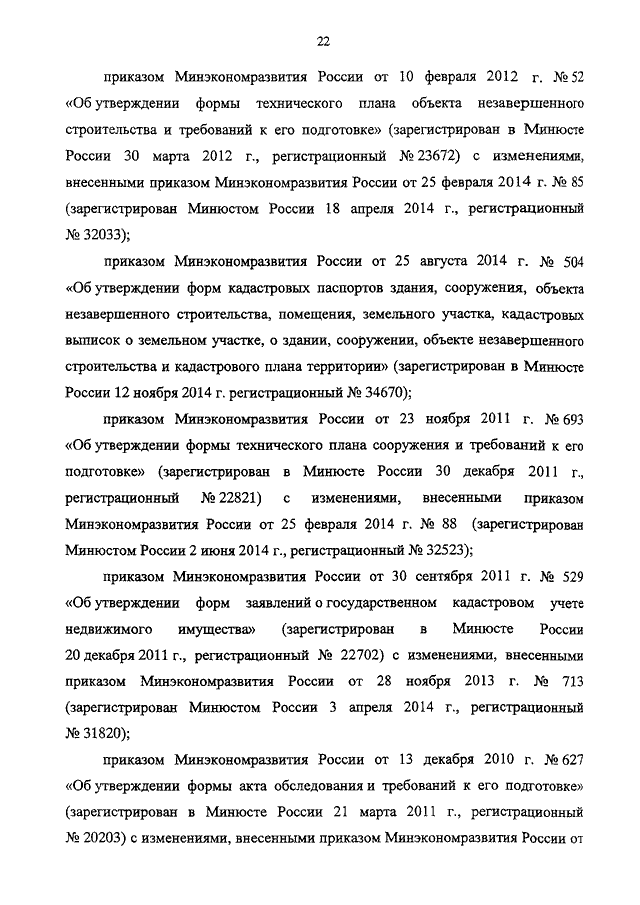 22

приказом Минэкономразвития России от 10 февраля 2012 г. № 52 «Об утверждении формы технического плана объекта незавершенного строительства и требований к его подготовке» (зарегистрирован в Минюсте России 30 марта 2012 г., регистрационный № 23672) с изменениями, внесенными приказом Минэкономразвития России от 25 февраля 2014 г. № 85 (зарегистрирован Минюстом России 18 апреля 2014 г., регистрационный № 32033);

приказом Минэкономразвития России от 25 августа 2014 г. № 504 «Об утверждении форм кадастровых паспортов здания, сооружения, объекта незавершенного строительства, помещения, земельного участка, кадастровых выписок о земельном участке, о здании, сооружении, объекте незавершенного строительства и кадастрового плана территории» (зарегистрирован в Минюсте России 12 ноября 2014 г. регистрационный № 34670);

приказом Минэкономразвития России от 23 ноября 2011 г. № 693 «Об утверждении формы технического плана сооружения и требований к его подготовке» (зарегистрирован в Минюсте России 30 декабря 2011 г., регистрационный № 22821) с изменениями, внесенными приказом Минэкономразвития России от 25 февраля 2014 г. № 88 (зарегистрирован Минюстом России 2 июня 2014 г., регистрационный № 32523);

приказом Минэкономразвития России от 30 сентября 2011 г. № 529 «Об утверждении форм заявлений о государственном кадастровом учете недвижимого имущества» (зарегистрирован в Минюсте России 20 декабря 2011 г., регистрационный № 22702) с изменениями, внесенными приказом Минэкономразвития России от 28 ноября 2013 г. № 713 (зарегистрирован Минюстом России 3 апреля 2014 г., регистрационный № 31820);

приказом Минэкономразвития России от 13 декабря 2010 г. № 627 «Об утверждении формы акта обследования и требований к его подготовке» (зарегистрирован в Минюсте России 21 марта 2011 г., регистрационный № 20203) с изменениями, внесенными приказом Минэкономразвития России от